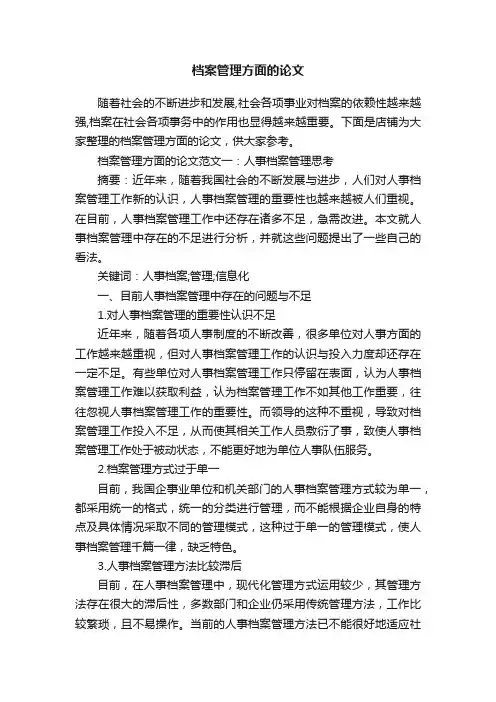 档案管理方面的论文

随着社会的不断进步和发展,社会各项事业对档案的依赖性越来越强,档案在社会各项事务中的作用也显得越来越重要。下面是店铺为大家整理的档案管理方面的论文，供大家参考。

档案管理方面的论文范文一：人事档案管理思考

摘要：近年来，随着我国社会的不断发展与进步，人们对人事档案管理工作新的认识，人事档案管理的重要性也越来越被人们重视。在目前，人事档案管理工作中还存在诸多不足，急需改进。本文就人事档案管理中存在的不足进行分析，并就这些问题提出了一些自己的看法。

关键词：人事档案;管理;信息化

一、目前人事档案管理中存在的问题与不足

1.对人事档案管理的重要性认识不足

近年来，随着各项人事制度的不断改善，很多单位对人事方面的工作越来越重视，但对人事档案管理工作的认识与投入力度却还存在一定不足。有些单位对人事档案管理工作只停留在表面，认为人事档案管理工作难以获取利益，认为档案管理工作不如其他工作重要，往往忽视人事档案管理工作的重要性。而领导的这种不重视，导致对档案管理工作投入不足，从而使其相关工作人员敷衍了事，致使人事档案管理工作处于被动状态，不能更好地为单位人事队伍服务。

2.档案管理方式过于单一

目前，我国企事业单位和机关部门的人事档案管理方式较为单一，都采用统一的格式，统一的分类进行管理，而不能根据企业自身的特点及具体情况采取不同的管理模式，这种过于单一的管理模式，使人事档案管理千篇一律，缺乏特色。

3.人事档案管理方法比较滞后

目前，在人事档案管理中，现代化管理方式运用较少，其管理方法存在很大的滞后性，多数部门和企业仍采用传统管理方法，工作比较繁琐，且不易操作。当前的人事档案管理方法已不能很好地适应社